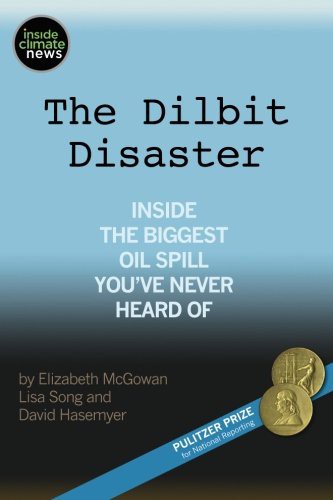 inside climate news

The Dilbit Disaster

INSIDE THE BIGGEST OIL SPILL YOU'VE NEVER HEARD OF

by Elizabeth McGowan
Lisa Song and
David Hasemyer

PULITZER PRIZE
for National Reporting